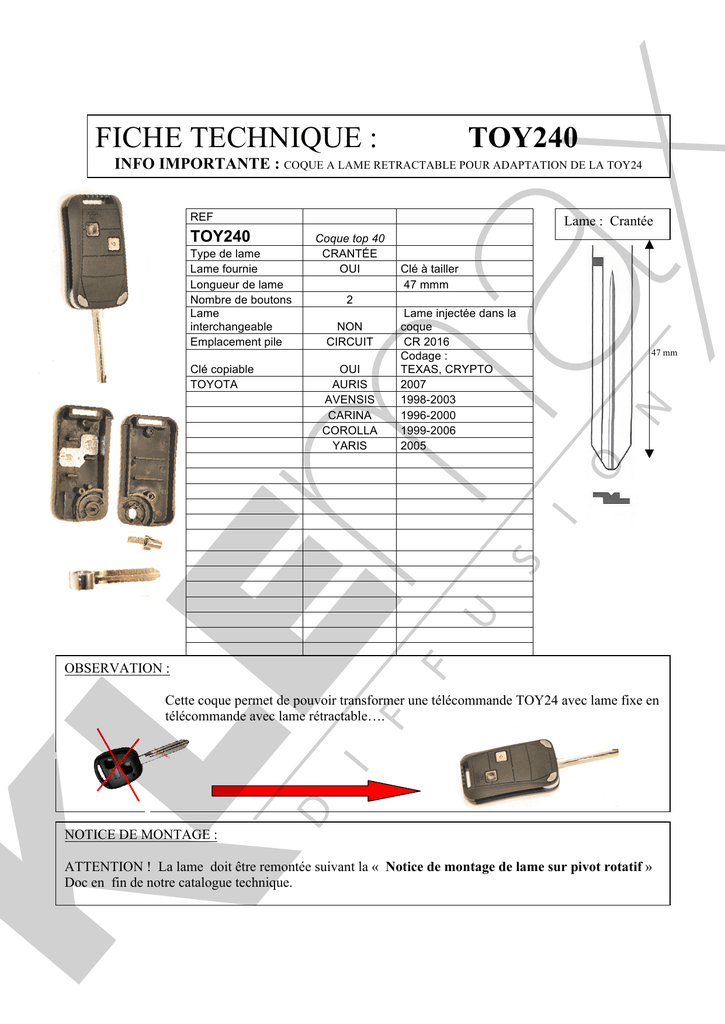 FICHE TECHNIQUE : TOY240

INFO IMPORTANTE : COQUE A LAME RETRACTABLE POUR ADAPTATION DE LA TOY24

| REF | | |
|---|---|---|
| TOY240 | Coque top 40 | |
| Type de lame | CRANTÉE | |
| Lame fournie | OUI | Clé à tailler |
| Longueur de lame | | 47 mmm |
| Nombre de boutons | 2 | |
| Lame interchangeable | NON | Lame injectée dans la coque |
| Emplacement pile | CIRCUIT | CR 2016 |
| Clé copiable | OUI | Codage : TEXAS, CRYPTO |
| TOYOTA | AURIS | 2007 |
| | AVENSIS | 1998-2003 |
| | CARINA | 1996-2000 |
| | COROLLA | 1999-2006 |
| | YARIS | 2005 |

Lame : Crantée

47 mm

OBSERVATION :

Cette coque permet de pouvoir transformer une télécommande TOY24 avec lame fixe en télécommande avec lame rétractable….

NOTICE DE MONTAGE :

ATTENTION ! La lame doit être remontée suivant la « Notice de montage de lame sur pivot rotatif » Doc en fin de notre catalogue technique.

DIFFUSION